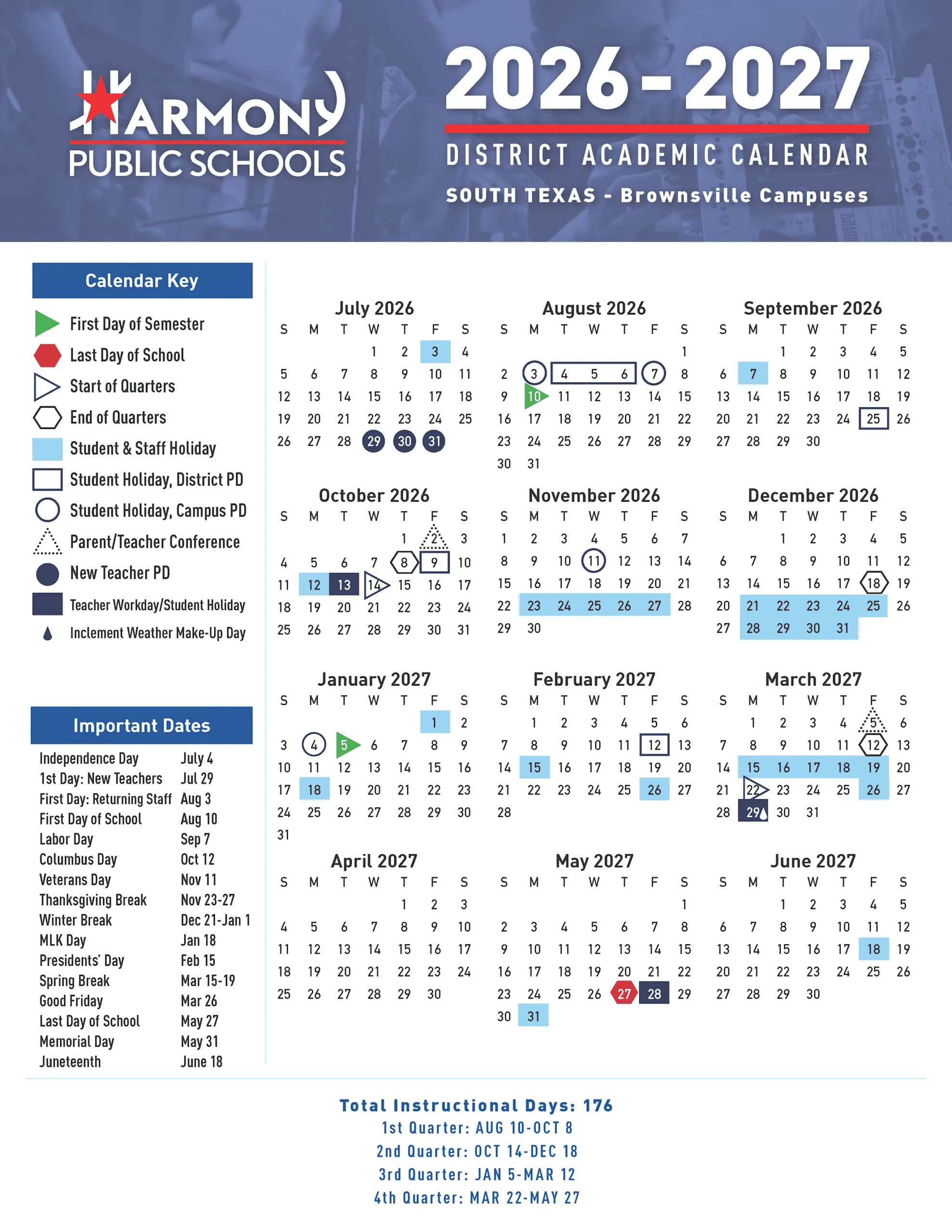 HARMONY PUBLIC SCHOOLS

2026-2027
DISTRICT ACADEMIC CALENDAR
SOUTH TEXAS - Brownsville Campuses

Calendar Key
First Day of Semester
Last Day of School
Start of Quarters
End of Quarters
Student & Staff Holiday
Student Holiday, District PD
Student Holiday, Campus PD
Parent/Teacher Conference
New Teacher PD
Teacher Workday/Student Holiday
Inclement Weather Make-Up Day

Important Dates
| | |
|---|---|
| Independence Day | July 4 |
| 1st Day: New Teachers | Jul 29 |
| First Day: Returning Staff | Aug 3 |
| First Day of School | Aug 10 |
| Labor Day | Sep 7 |
| Columbus Day | Oct 12 |
| Veterans Day | Nov 11 |
| Thanksgiving Break | Nov 23-27 |
| Winter Break | Dec 21-Jan 1 |
| MLK Day | Jan 18 |
| Presidents' Day | Feb 15 |
| Spring Break | Mar 15-19 |
| Good Friday | Mar 26 |
| Last Day of School | May 27 |
| Memorial Day | May 31 |
| Juneteenth | June 18 |

July 2026
| S | M | T | W | T | F | S |
|---|---|---|---|---|---|---|
| | | | 1 | 2 | 3 | 4 |
| 5 | 6 | 7 | 8 | 9 | 10 | 11 |
| 12 | 13 | 14 | 15 | 16 | 17 | 18 |
| 19 | 20 | 21 | 22 | 23 | 24 | 25 |
| 26 | 27 | 28 | 29 | 30 | 31 | |

August 2026
| S | M | T | W | T | F | S |
|---|---|---|---|---|---|---|
| | | | | | | 1 |
| 2 | 3 | 4 | 5 | 6 | 7 | 8 |
| 9 | 10 | 11 | 12 | 13 | 14 | 15 |
| 16 | 17 | 18 | 19 | 20 | 21 | 22 |
| 23 | 24 | 25 | 26 | 27 | 28 | 29 |
| 30 | 31 | | | | | |

September 2026
| S | M | T | W | T | F | S |
|---|---|---|---|---|---|---|
| | | 1 | 2 | 3 | 4 | 5 |
| 6 | 7 | 8 | 9 | 10 | 11 | 12 |
| 13 | 14 | 15 | 16 | 17 | 18 | 19 |
| 20 | 21 | 22 | 23 | 24 | 25 | 26 |
| 27 | 28 | 29 | 30 | | | |

October 2026
| S | M | T | W | T | F | S |
|---|---|---|---|---|---|---|
| | | | | 1 | 2 | 3 |
| 4 | 5 | 6 | 7 | 8 | 9 | 10 |
| 11 | 12 | 13 | 14 | 15 | 16 | 17 |
| 18 | 19 | 20 | 21 | 22 | 23 | 24 |
| 25 | 26 | 27 | 28 | 29 | 30 | 31 |

November 2026
| S | M | T | W | T | F | S |
|---|---|---|---|---|---|---|
| 1 | 2 | 3 | 4 | 5 | 6 | 7 |
| 8 | 9 | 10 | 11 | 12 | 13 | 14 |
| 15 | 16 | 17 | 18 | 19 | 20 | 21 |
| 22 | 23 | 24 | 25 | 26 | 27 | 28 |
| 29 | 30 | | | | | |

December 2026
| S | M | T | W | T | F | S |
|---|---|---|---|---|---|---|
| | | 1 | 2 | 3 | 4 | 5 |
| 6 | 7 | 8 | 9 | 10 | 11 | 12 |
| 13 | 14 | 15 | 16 | 17 | 18 | 19 |
| 20 | 21 | 22 | 23 | 24 | 25 | 26 |
| 27 | 28 | 29 | 30 | 31 | | |

January 2027
| S | M | T | W | T | F | S |
|---|---|---|---|---|---|---|
| | | | | | 1 | 2 |
| 3 | 4 | 5 | 6 | 7 | 8 | 9 |
| 10 | 11 | 12 | 13 | 14 | 15 | 16 |
| 17 | 18 | 19 | 20 | 21 | 22 | 23 |
| 24 | 25 | 26 | 27 | 28 | 29 | 30 |
| 31 | | | | | | |

February 2027
| S | M | T | W | T | F | S |
|---|---|---|---|---|---|---|
| | 1 | 2 | 3 | 4 | 5 | 6 |
| 7 | 8 | 9 | 10 | 11 | 12 | 13 |
| 14 | 15 | 16 | 17 | 18 | 19 | 20 |
| 21 | 22 | 23 | 24 | 25 | 26 | 27 |
| 28 | | | | | | |

March 2027
| S | M | T | W | T | F | S |
|---|---|---|---|---|---|---|
| | 1 | 2 | 3 | 4 | 5 | 6 |
| 7 | 8 | 9 | 10 | 11 | 12 | 13 |
| 14 | 15 | 16 | 17 | 18 | 19 | 20 |
| 21 | 22 | 23 | 24 | 25 | 26 | 27 |
| 28 | 29 | 30 | 31 | | | |

April 2027
| S | M | T | W | T | F | S |
|---|---|---|---|---|---|---|
| | | | | 1 | 2 | 3 |
| 4 | 5 | 6 | 7 | 8 | 9 | 10 |
| 11 | 12 | 13 | 14 | 15 | 16 | 17 |
| 18 | 19 | 20 | 21 | 22 | 23 | 24 |
| 25 | 26 | 27 | 28 | 29 | 30 | |

May 2027
| S | M | T | W | T | F | S |
|---|---|---|---|---|---|---|
| | | | | | | 1 |
| 2 | 3 | 4 | 5 | 6 | 7 | 8 |
| 9 | 10 | 11 | 12 | 13 | 14 | 15 |
| 16 | 17 | 18 | 19 | 20 | 21 | 22 |
| 23 | 24 | 25 | 26 | 27 | 28 | 29 |
| 30 | 31 | | | | | |

June 2027
| S | M | T | W | T | F | S |
|---|---|---|---|---|---|---|
| | | 1 | 2 | 3 | 4 | 5 |
| 6 | 7 | 8 | 9 | 10 | 11 | 12 |
| 13 | 14 | 15 | 16 | 17 | 18 | 19 |
| 20 | 21 | 22 | 23 | 24 | 25 | 26 |
| 27 | 28 | 29 | 30 | | | |

Total Instructional Days: 176
1st Quarter: AUG 10-OCT 8
2nd Quarter: OCT 14-DEC 18
3rd Quarter: JAN 5-MAR 12
4th Quarter: MAR 22-MAY 27